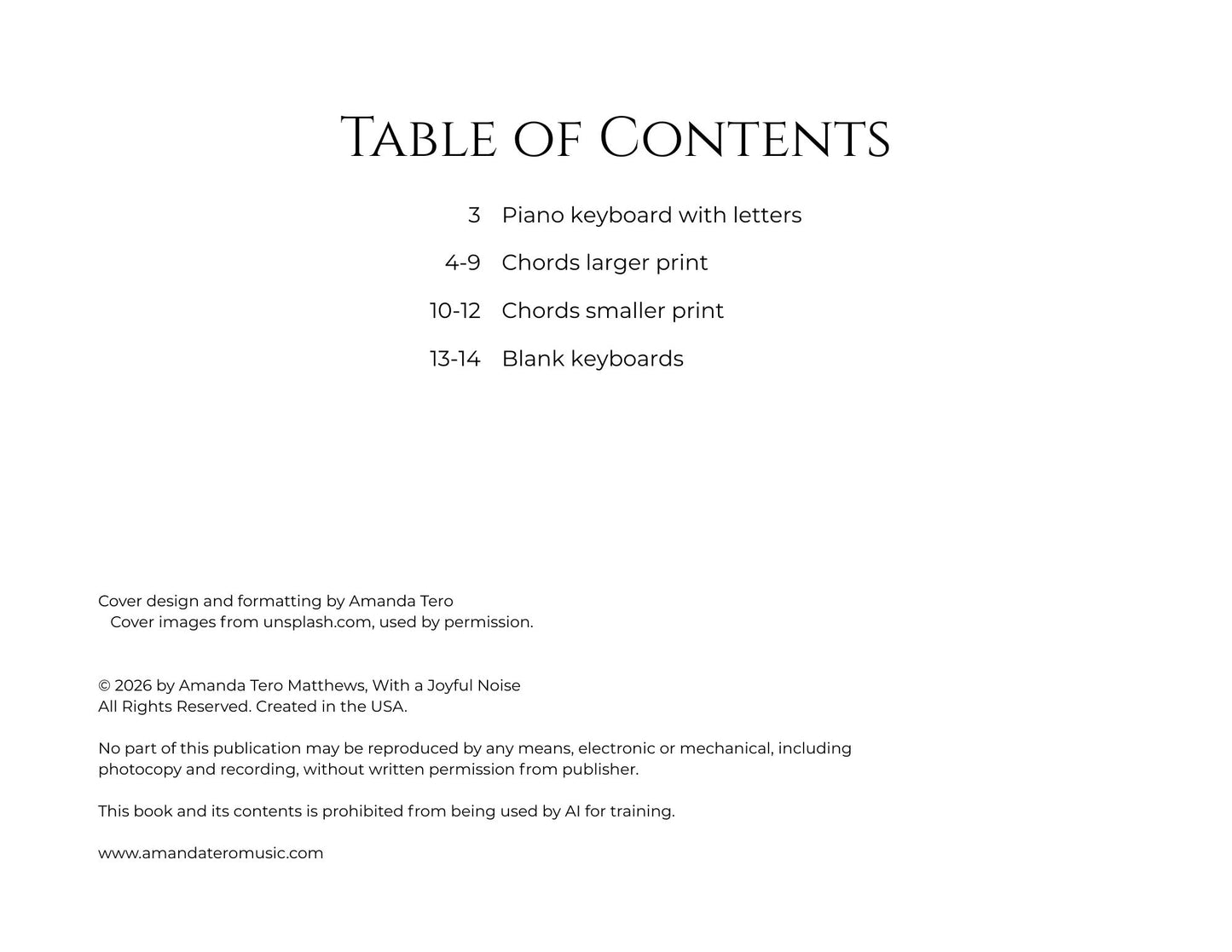 Table of Contents

3 Piano keyboard with letters

4-9 Chords larger print

10-12 Chords smaller print

13-14 Blank keyboards

Cover design and formatting by Amanda Tero
Cover images from unsplash.com, used by permission.

© 2026 by Amanda Tero Matthews, With a Joyful Noise
All Rights Reserved. Created in the USA.

No part of this publication may be reproduced by any means, electronic or mechanical, including photocopy and recording, without written permission from publisher.

This book and its contents is prohibited from being used by AI for training.

www.amandateromusic.com